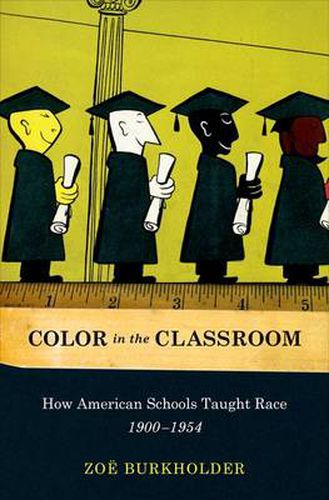 1 2 3 4 5

COLOR in the CLASSROOM

How American Schools Taught Race
1900–1954

ZOË BURKHOLDER